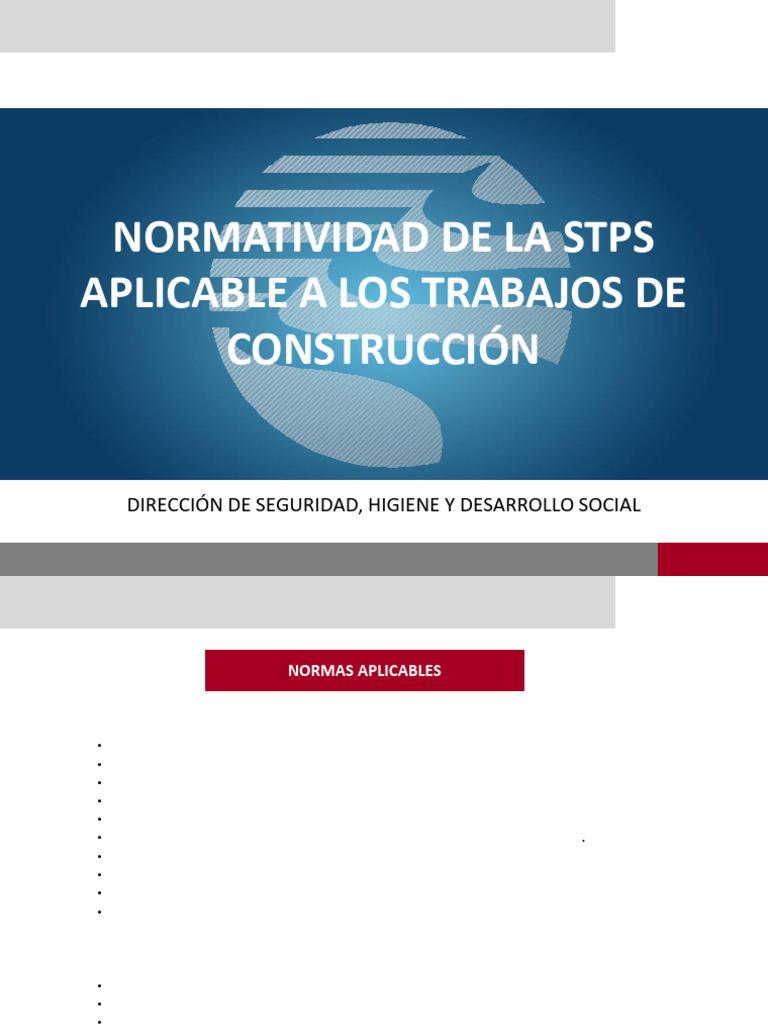 NORMATIVIDAD DE LA STPS APLICABLE A LOS TRABAJOS DE CONSTRUCCIÓN

DIRECCIÓN DE SEGURIDAD, HIGIENE Y DESARROLLO SOCIAL

NORMAS APLICABLES